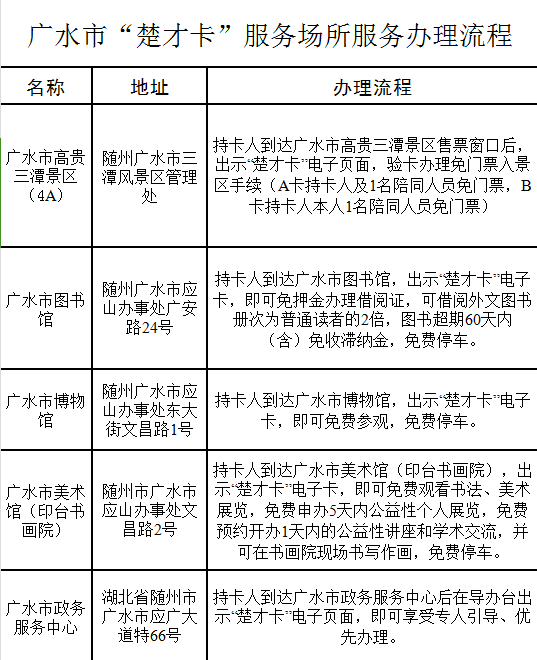 广水市“楚才卡”服务场所服务办理流程

| 名称 | 地址 | 办理流程 |
|---|---|---|
| 广水市高贵三潭景区（4A） | 随州广水市三潭风景区管理处 | 持卡人到达广水市高贵三潭景区售票窗口后，出示“楚才卡”电子页面，验卡办理免门票入景区手续（A卡持卡人及1名陪同人员免门票，B卡持卡人本人1名陪同人员免门票） |
| 广水市图书馆 | 随州广水市应山办事处广安路24号 | 持卡人到达广水市图书馆，出示“楚才卡”电子卡，即可免押金办理借阅证，可借阅外文图书册次为普通读者的2倍，图书超期60天内（含）免收滞纳金，免费停车。 |
| 广水市博物馆 | 随州广水市应山办事处东大街文昌路1号 | 持卡人到达广水市博物馆，出示“楚才卡”电子卡，即可免费参观，免费停车。 |
| 广水市美术馆（印台书画院） | 随州市广水市应山办事处文昌路2号 | 持卡人到达广水市美术馆（印台书画院），出示“楚才卡”电子卡，即可免费观看书法、美术展览，免费申办5天内公益性个人展览，免费预约开办1天内的公益性讲座和学术交流，并可在书画院现场书写作画，免费停车。 |
| 广水市政务服务中心 | 湖北省随州市广水市应广大道特66号 | 持卡人到达广水市政务服务中心后在导办台出示“楚才卡”电子页面，即可享受专人引导、优先办理。 |